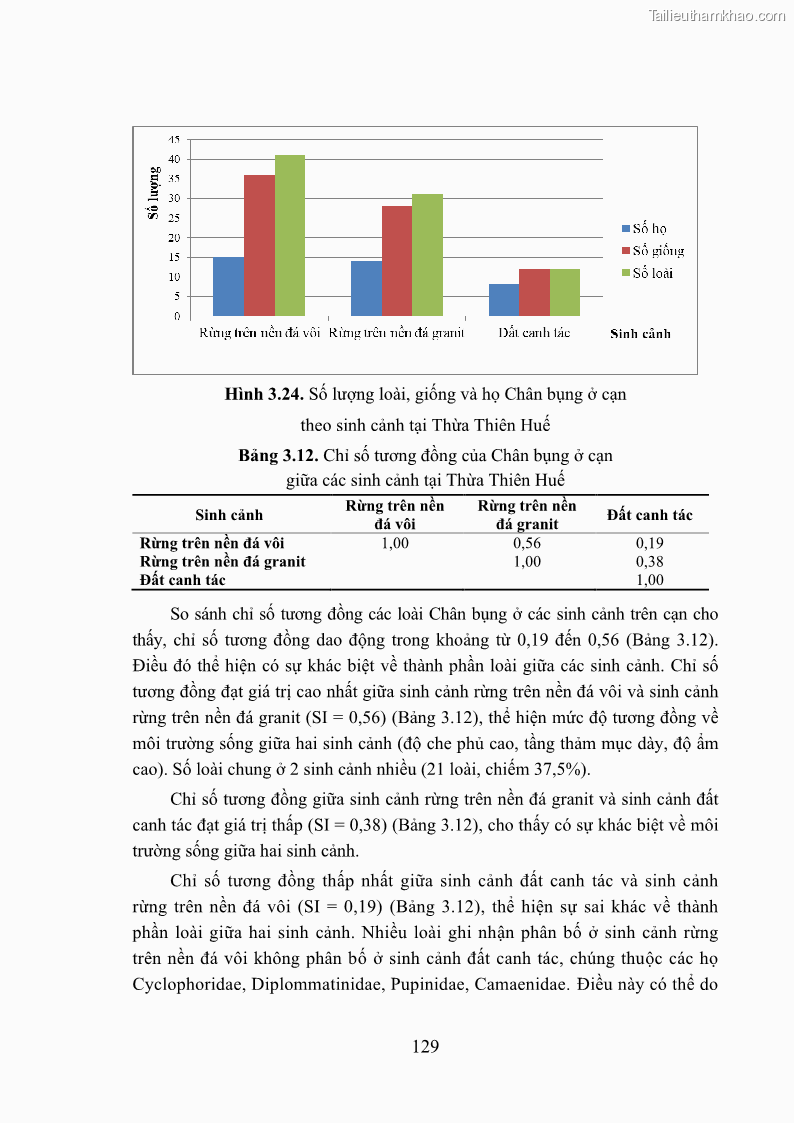 Tailieuthamkhao.com

45
40
35
30
25
20
15
10
5
0

Số lượng

Rừng trên nền đá vôi Rừng trên nền đá granit Đất canh tác Sinh cảnh

Số họ
Số giống
Số loài

**Hình 3.24.** Số lượng loài, giống và họ Chân bụng ở cạn theo sinh cảnh tại Thừa Thiên Huế

**Bảng 3.12.** Chỉ số tương đồng của Chân bụng ở cạn giữa các sinh cảnh tại Thừa Thiên Huế

| Sinh cảnh | Rừng trên nền đá vôi | Rừng trên nền đá granit | Đất canh tác |
|---|---|---|---|
| Rừng trên nền đá vôi | 1,00 | 0,56 | 0,19 |
| Rừng trên nền đá granit | | 1,00 | 0,38 |
| Đất canh tác | | | 1,00 |

So sánh chỉ số tương đồng các loài Chân bụng ở các sinh cảnh trên cạn cho thấy, chỉ số tương đồng dao động trong khoảng từ 0,19 đến 0,56 (Bảng 3.12). Điều đó thể hiện có sự khác biệt về thành phần loài giữa các sinh cảnh. Chỉ số tương đồng đạt giá trị cao nhất giữa sinh cảnh rừng trên nền đá vôi và sinh cảnh rừng trên nền đá granit (SI = 0,56) (Bảng 3.12), thể hiện mức độ tương đồng về môi trường sống giữa hai sinh cảnh (độ che phủ cao, tầng thảm mục dày, độ ẩm cao). Số loài chung ở 2 sinh cảnh nhiều (21 loài, chiếm 37,5%).

Chỉ số tương đồng giữa sinh cảnh rừng trên nền đá granit và sinh cảnh đất canh tác đạt giá trị thấp (SI = 0,38) (Bảng 3.12), cho thấy có sự khác biệt về môi trường sống giữa hai sinh cảnh.

Chỉ số tương đồng thấp nhất giữa sinh cảnh đất canh tác và sinh cảnh rừng trên nền đá vôi (SI = 0,19) (Bảng 3.12), thể hiện sự sai khác về thành phần loài giữa hai sinh cảnh. Nhiều loài ghi nhận phân bố ở sinh cảnh rừng trên nền đá vôi không phân bố ở sinh cảnh đất canh tác, chúng thuộc các họ Cyclophoridae, Diplommatinidae, Pupinidae, Camaenidae. Điều này có thể do

129